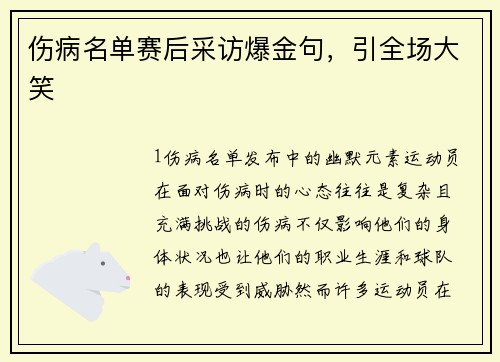 伤病名单赛后采访爆金句，引全场大笑

1伤病名单发布中的幽默元素运动员在面对伤病时的心态往往是复杂且充满挑战的伤病不仅影响他们的身体状况也让他们的职业生涯和球队的表现受到威胁然而许多运动员在